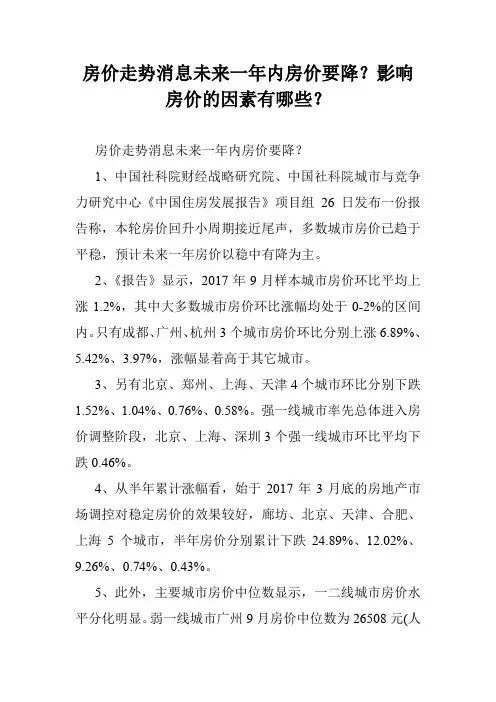 房价走势消息未来一年内房价要降？影响房价的因素有哪些？

房价走势消息未来一年内房价要降？

1、中国社科院财经战略研究院、中国社科院城市与竞争力研究中心《中国住房发展报告》项目组 26 日发布一份报告称，本轮房价回升小周期接近尾声，多数城市房价已趋于平稳，预计未来一年房价以稳中有降为主。

2、《报告》显示，2017 年 9 月样本城市房价环比平均上涨 1.2%，其中大多数城市房价环比涨幅均处于 0-2%的区间内。只有成都、广州、杭州 3 个城市房价环比分别上涨 6.89%、5.42%、3.97%，涨幅显着高于其它城市。

3、另有北京、郑州、上海、天津 4 个城市环比分别下跌 1.52%、1.04%、0.76%、0.58%。强一线城市率先总体进入房价调整阶段，北京、上海、深圳 3 个强一线城市环比平均下跌 0.46%。

4、从半年累计涨幅看，始于 2017 年 3 月底的房地产市场调控对稳定房价的效果较好，廊坊、北京、天津、合肥、上海 5 个城市，半年房价分别累计下跌 24.89%、12.02%、9.26%、0.74%、0.43%。

5、此外，主要城市房价中位数显示，一二线城市房价水平分化明显。弱一线城市广州 9 月房价中位数为 26508 元(人